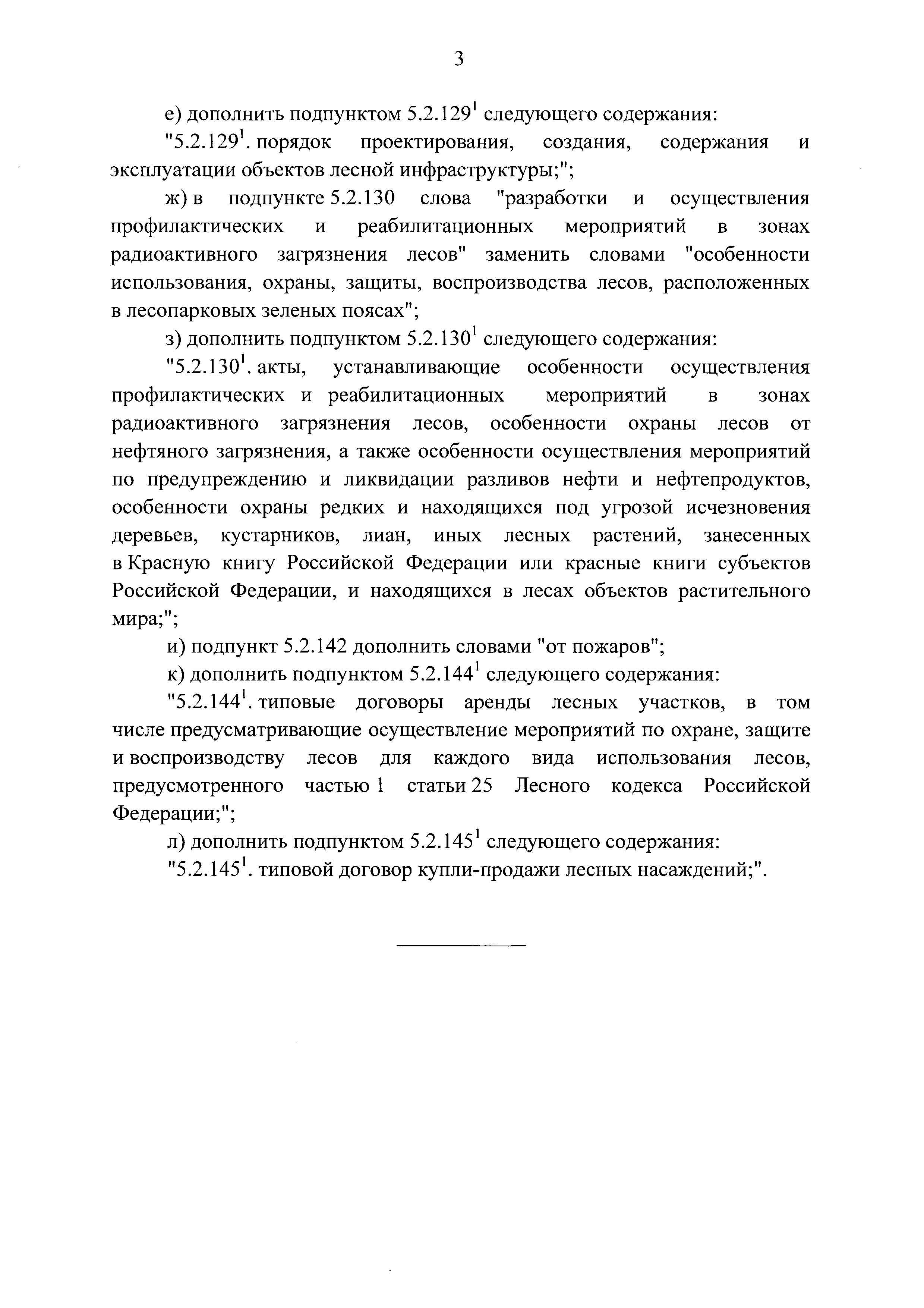 3

е) дополнить подпунктом $5.2.129^1$ следующего содержания:

"$5.2.129^1$. порядок проектирования, создания, содержания и эксплуатации объектов лесной инфраструктуры;";

ж) в подпункте 5.2.130 слова "разработки и осуществления профилактических и реабилитационных мероприятий в зонах радиоактивного загрязнения лесов" заменить словами "особенности использования, охраны, защиты, воспроизводства лесов, расположенных в лесопарковых зеленых поясах";

з) дополнить подпунктом $5.2.130^1$ следующего содержания:

"$5.2.130^1$. акты, устанавливающие особенности осуществления профилактических и реабилитационных мероприятий в зонах радиоактивного загрязнения лесов, особенности охраны лесов от нефтяного загрязнения, а также особенности осуществления мероприятий по предупреждению и ликвидации разливов нефти и нефтепродуктов, особенности охраны редких и находящихся под угрозой исчезновения деревьев, кустарников, лиан, иных лесных растений, занесенных в Красную книгу Российской Федерации или красные книги субъектов Российской Федерации, и находящихся в лесах объектов растительного мира;";

и) подпункт 5.2.142 дополнить словами "от пожаров";

к) дополнить подпунктом $5.2.144^1$ следующего содержания:

"$5.2.144^1$. типовые договоры аренды лесных участков, в том числе предусматривающие осуществление мероприятий по охране, защите и воспроизводству лесов для каждого вида использования лесов, предусмотренного частью 1 статьи 25 Лесного кодекса Российской Федерации;";

л) дополнить подпунктом $5.2.145^1$ следующего содержания:

"$5.2.145^1$. типовой договор купли-продажи лесных насаждений;".